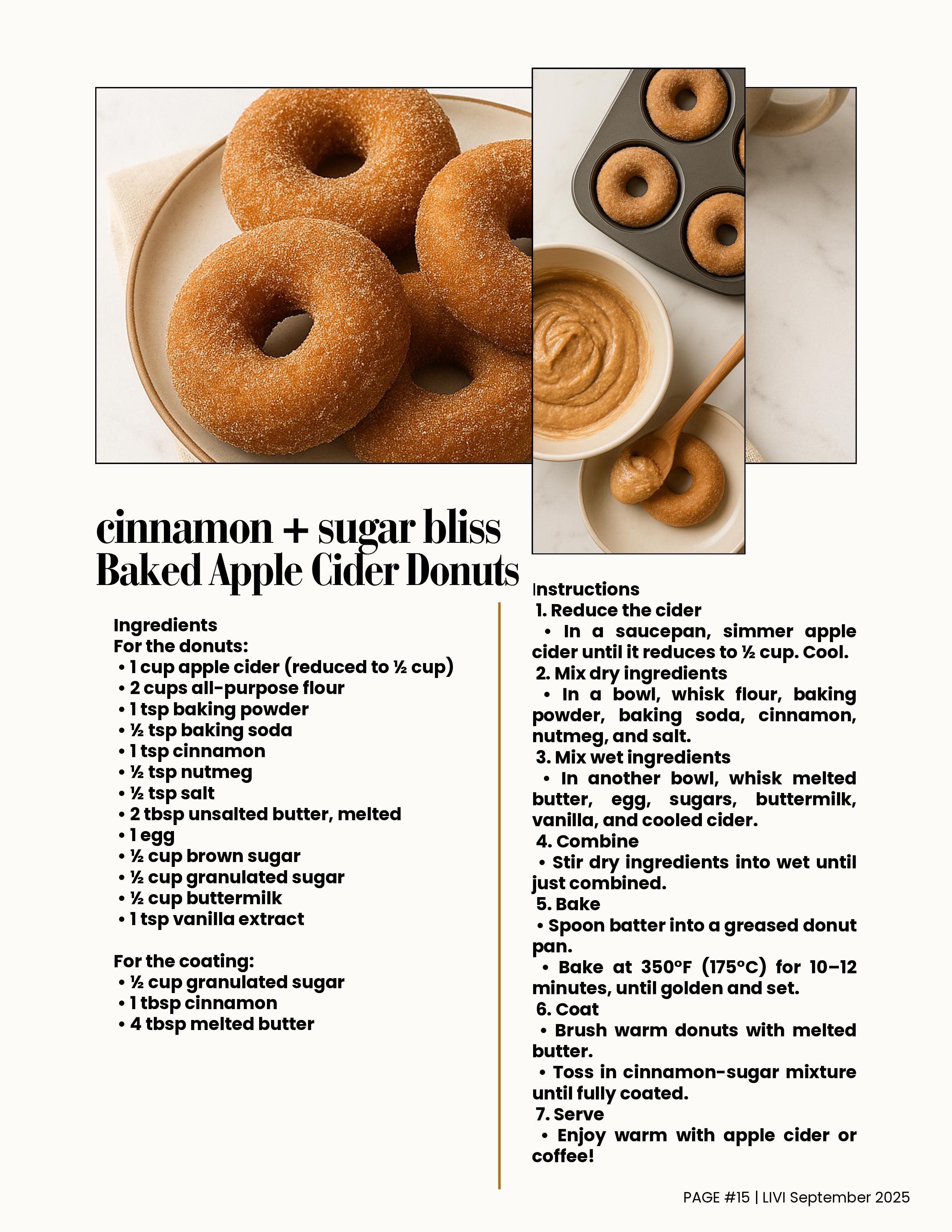 cinnamon + sugar bliss
Baked Apple Cider Donuts

Ingredients
For the donuts:
• 1 cup apple cider (reduced to ½ cup)
• 2 cups all-purpose flour
• 1 tsp baking powder
• ½ tsp baking soda
• 1 tsp cinnamon
• ½ tsp nutmeg
• ½ tsp salt
• 2 tbsp unsalted butter, melted
• 1 egg
• ½ cup brown sugar
• ½ cup granulated sugar
• ½ cup buttermilk
• 1 tsp vanilla extract

For the coating:
• ½ cup granulated sugar
• 1 tbsp cinnamon
• 4 tbsp melted butter

Instructions
1. Reduce the cider
• In a saucepan, simmer apple cider until it reduces to ½ cup. Cool.
2. Mix dry ingredients
• In a bowl, whisk flour, baking powder, baking soda, cinnamon, nutmeg, and salt.
3. Mix wet ingredients
• In another bowl, whisk melted butter, egg, sugars, buttermilk, vanilla, and cooled cider.
4. Combine
• Stir dry ingredients into wet until just combined.
5. Bake
• Spoon batter into a greased donut pan.
• Bake at 350°F (175°C) for 10–12 minutes, until golden and set.
6. Coat
• Brush warm donuts with melted butter.
• Toss in cinnamon-sugar mixture until fully coated.
7. Serve
• Enjoy warm with apple cider or coffee!

PAGE #15 | LIVI September 2025